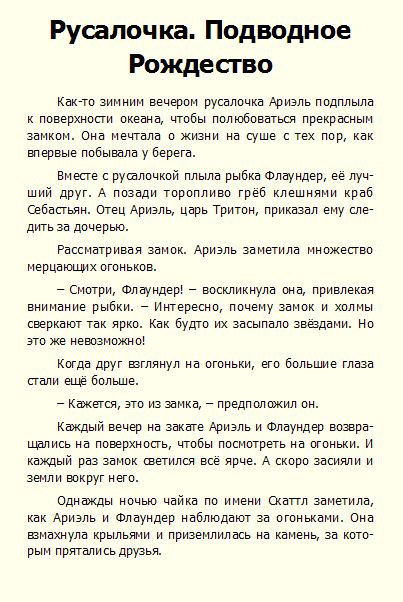 Русалочка. Подводное Рождество

Как-то зимним вечером русалочка Ариэль подплыла к поверхности океана, чтобы полюбоваться прекрасным замком. Она мечтала о жизни на суше с тех пор, как впервые побывала у берега.

Вместе с русалочкой плыла рыбка Флаундер, её лучший друг. А позади торопливо грёб клешнями краб Себастьян. Отец Ариэль, царь Тритон, приказал ему следить за дочерью.

Рассматривая замок. Ариэль заметила множество мерцающих огоньков.

– Смотри, Флаундер! – воскликнула она, привлекая внимание рыбки. – Интересно, почему замок и холмы сверкают так ярко. Как будто их засыпало звёздами. Но это же невозможно!

Когда друг взглянул на огоньки, его большие глаза стали ещё больше.

– Кажется, это из замка, – предположил он.

Каждый вечер на закате Ариэль и Флаундер возвращались на поверхность, чтобы посмотреть на огоньки. И каждый раз замок светился всё ярче. А скоро засияли и земли вокруг него.

Однажды ночью чайка по имени Скаттл заметила, как Ариэль и Флаундер наблюдают за огоньками. Она взмахнула крыльями и приземлилась на камень, за которым прятались друзья.